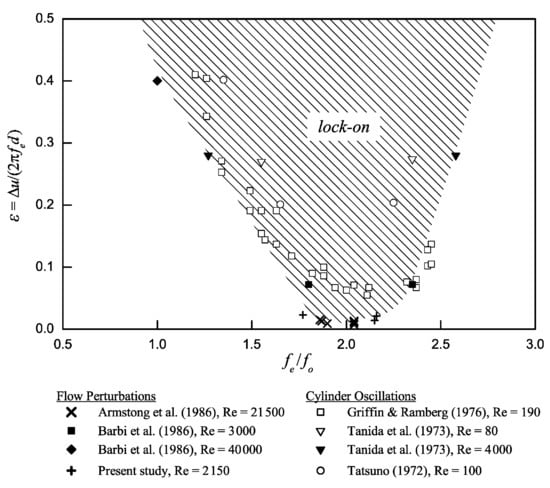 0.5
0.4
0.3
0.2
0.1
0.0

$\varepsilon = \Delta u/(2\pi f_e d)$

lock-on

0.5 1.0 1.5 2.0 2.5 3.0

$f_e/f_o$

Flow Perturbations
Armstong et al. (1986), Re = 21500
Barbi et al. (1986), Re = 3000
Barbi et al. (1986), Re = 40000
Present study, Re = 2150

Cylinder Oscillations
Griffin & Ramberg (1976), Re = 190
Tanida et al. (1973), Re = 80
Tanida et al. (1973), Re = 4000
Tatsuno (1972), Re = 100